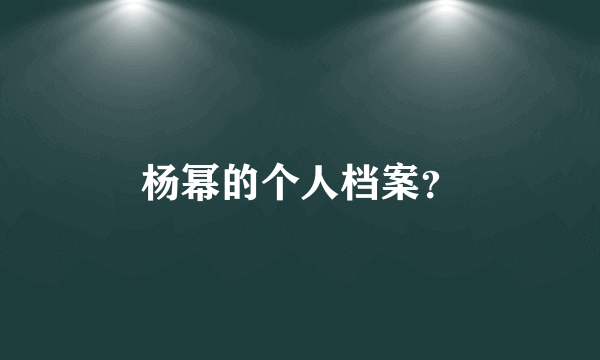 杨幂的个人档案?